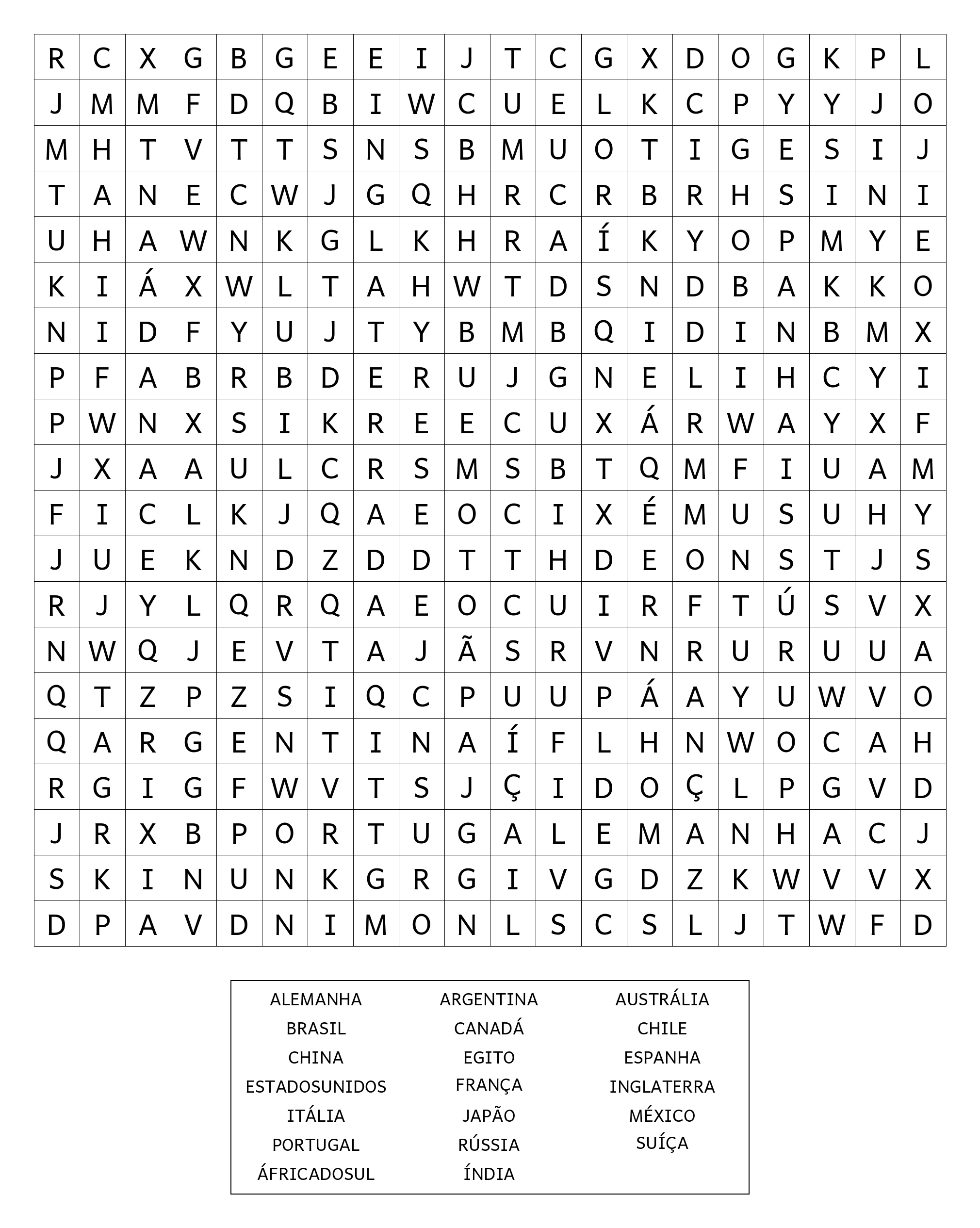 | R | C | X | G | B | G | E | E | I | J | T | C | G | X | D | O | G | K | P | L |
|---|---|---|---|---|---|---|---|---|---|---|---|---|---|---|---|---|---|---|---|
| J | M | M | F | D | Q | B | I | W | C | U | E | L | K | C | P | Y | Y | J | O |
| M | H | T | V | T | T | S | N | S | B | M | U | O | T | I | G | E | S | I | J |
| T | A | N | E | C | W | J | G | Q | H | R | C | R | B | R | H | S | I | N | I |
| U | H | A | W | N | K | G | L | K | H | R | A | Í | K | Y | O | P | M | Y | E |
| K | I | Á | X | W | L | T | A | H | W | T | D | S | N | D | B | A | K | K | O |
| N | I | D | F | Y | U | J | T | Y | B | M | B | Q | I | D | I | N | B | M | X |
| P | F | A | B | R | B | D | E | R | U | J | G | N | E | L | I | H | C | Y | I |
| P | W | N | X | S | I | K | R | E | E | C | U | X | Á | R | W | A | Y | X | F |
| J | X | A | A | U | L | C | R | S | M | S | B | T | Q | M | F | I | U | A | M |
| F | I | C | L | K | J | Q | A | E | O | C | I | X | É | M | U | S | U | H | Y |
| J | U | E | K | N | D | Z | D | D | T | T | H | D | E | O | N | S | T | J | S |
| R | J | Y | L | Q | R | Q | A | E | O | C | U | I | R | F | T | Ú | S | V | X |
| N | W | Q | J | E | V | T | A | J | Ã | S | R | V | N | R | U | R | U | U | A |
| Q | T | Z | P | Z | S | I | Q | C | P | U | U | P | Á | A | Y | U | W | V | O |
| Q | A | R | G | E | N | T | I | N | A | Í | F | L | H | N | W | O | C | A | H |
| R | G | I | G | F | W | V | T | S | J | Ç | I | D | O | Ç | L | P | G | V | D |
| J | R | X | B | P | O | R | T | U | G | A | L | E | M | A | N | H | A | C | J |
| S | K | I | N | U | N | K | G | R | G | I | V | G | D | Z | K | W | V | V | X |
| D | P | A | V | D | N | I | M | O | N | L | S | C | S | L | J | T | W | F | D |

ALEMANHA
BRASIL
CHINA
ESTADOSUNIDOS
ITÁLIA
PORTUGAL
ÁFRICADOSUL

ARGENTINA
CANADÁ
EGITO
FRANÇA
JAPÃO
RÚSSIA
ÍNDIA

AUSTRÁLIA
CHILE
ESPANHA
INGLATERRA
MÉXICO
SUÍÇA